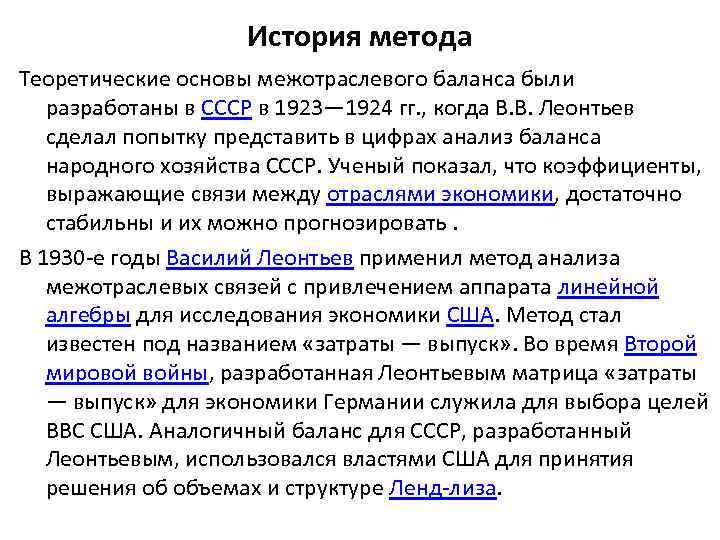 История метода

Теоретические основы межотраслевого баланса были разработаны в СССР в 1923—1924 гг., когда В.В. Леонтьев сделал попытку представить в цифрах анализ баланса народного хозяйства СССР. Ученый показал, что коэффициенты, выражающие связи между отраслями экономики, достаточно стабильны и их можно прогнозировать .

В 1930-е годы Василий Леонтьев применил метод анализа межотраслевых связей с привлечением аппарата линейной алгебры для исследования экономики США. Метод стал известен под названием «затраты — выпуск». Во время Второй мировой войны, разработанная Леонтьевым матрица «затраты — выпуск» для экономики Германии служила для выбора целей ВВС США. Аналогичный баланс для СССР, разработанный Леонтьевым, использовался властями США для принятия решения об объемах и структуре Ленд-лиза.